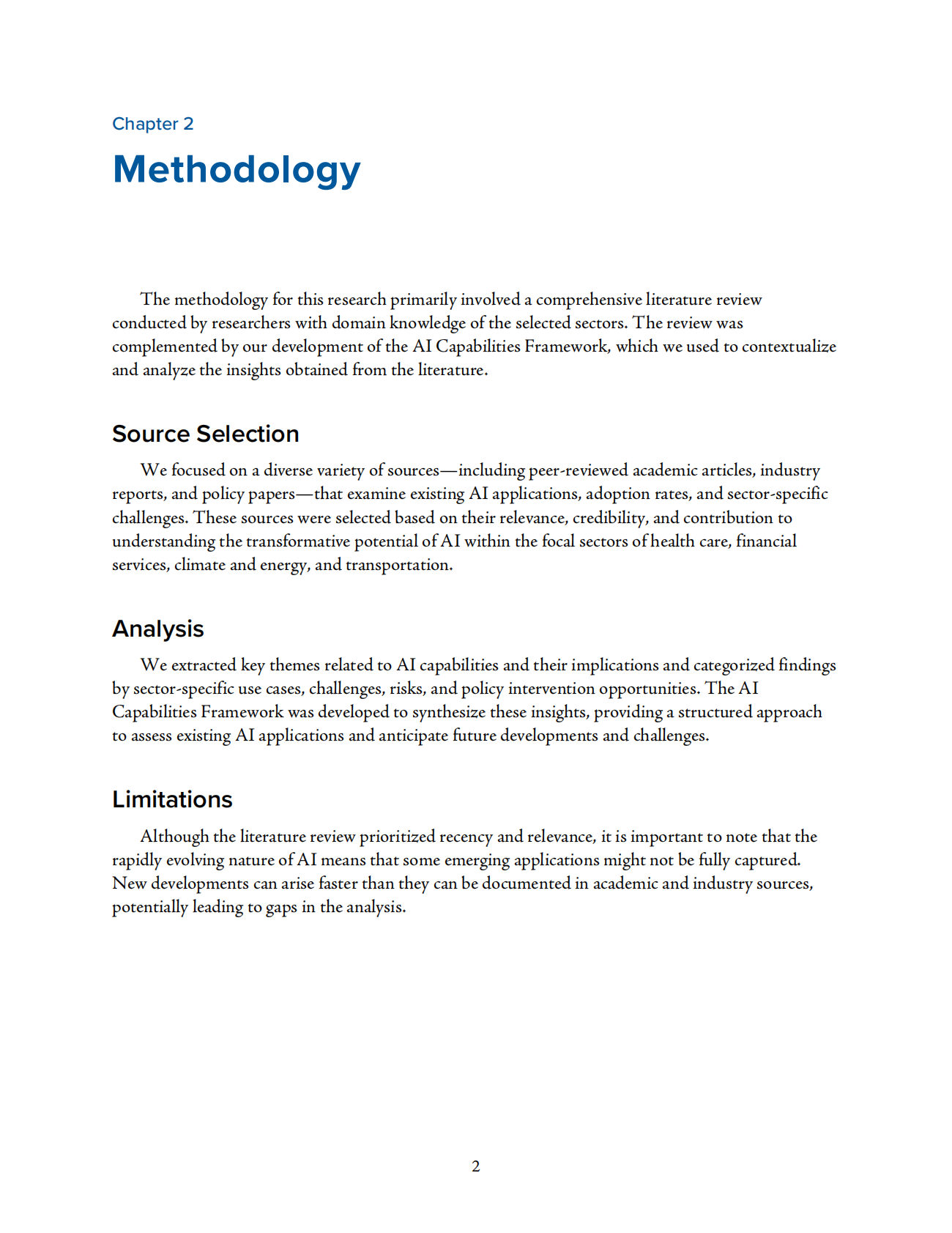 Chapter 2

Methodology

The methodology for this research primarily involved a comprehensive literature review conducted by researchers with domain knowledge of the selected sectors. The review was complemented by our development of the AI Capabilities Framework, which we used to contextualize and analyze the insights obtained from the literature.

Source Selection

We focused on a diverse variety of sources—including peer-reviewed academic articles, industry reports, and policy papers—that examine existing AI applications, adoption rates, and sector-specific challenges. These sources were selected based on their relevance, credibility, and contribution to understanding the transformative potential of AI within the focal sectors of health care, financial services, climate and energy, and transportation.

Analysis

We extracted key themes related to AI capabilities and their implications and categorized findings by sector-specific use cases, challenges, risks, and policy intervention opportunities. The AI Capabilities Framework was developed to synthesize these insights, providing a structured approach to assess existing AI applications and anticipate future developments and challenges.

Limitations

Although the literature review prioritized recency and relevance, it is important to note that the rapidly evolving nature of AI means that some emerging applications might not be fully captured. New developments can arise faster than they can be documented in academic and industry sources, potentially leading to gaps in the analysis.

2